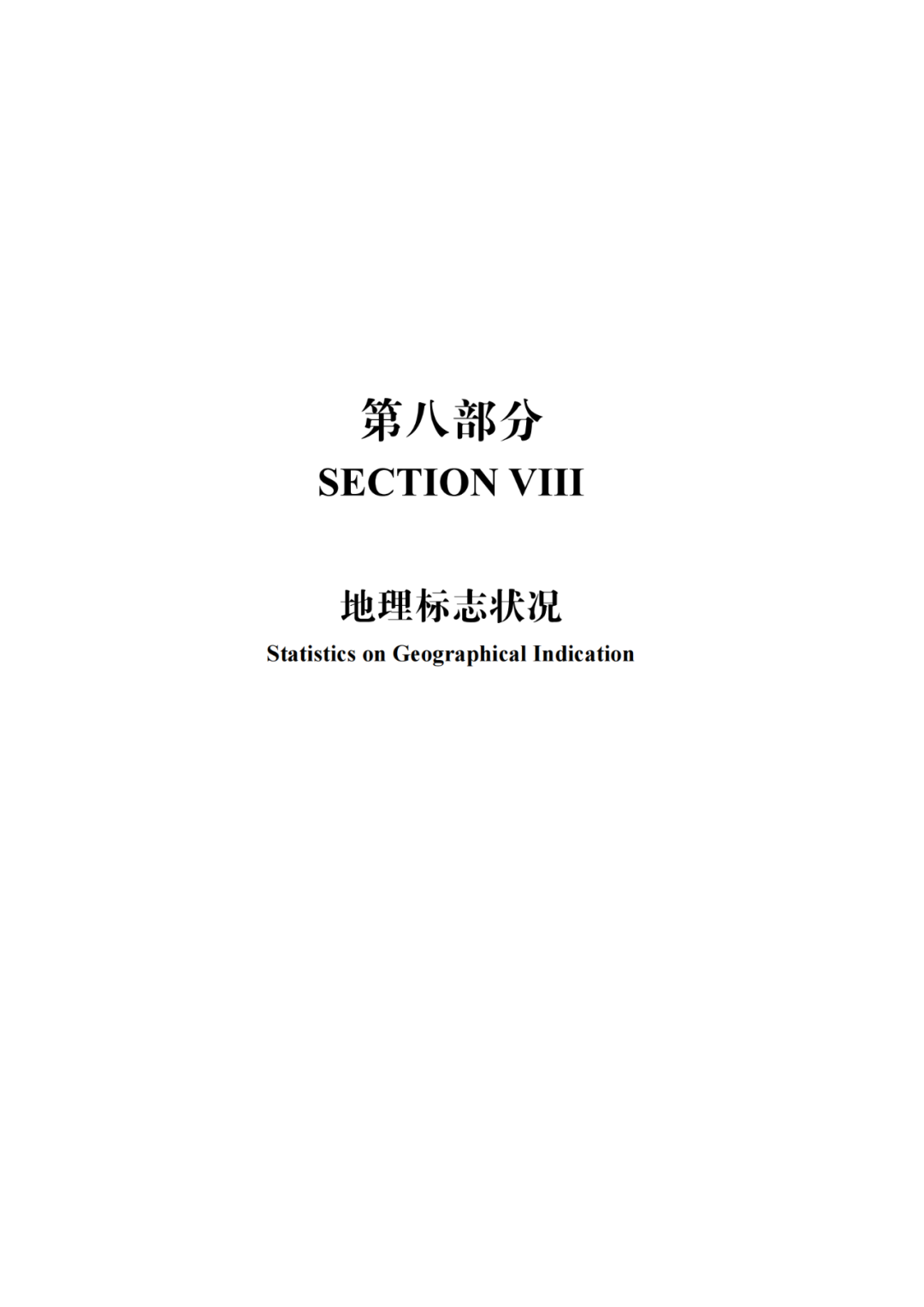 第八部分
SECTION VIII

地理标志状况
Statistics on Geographical Indication